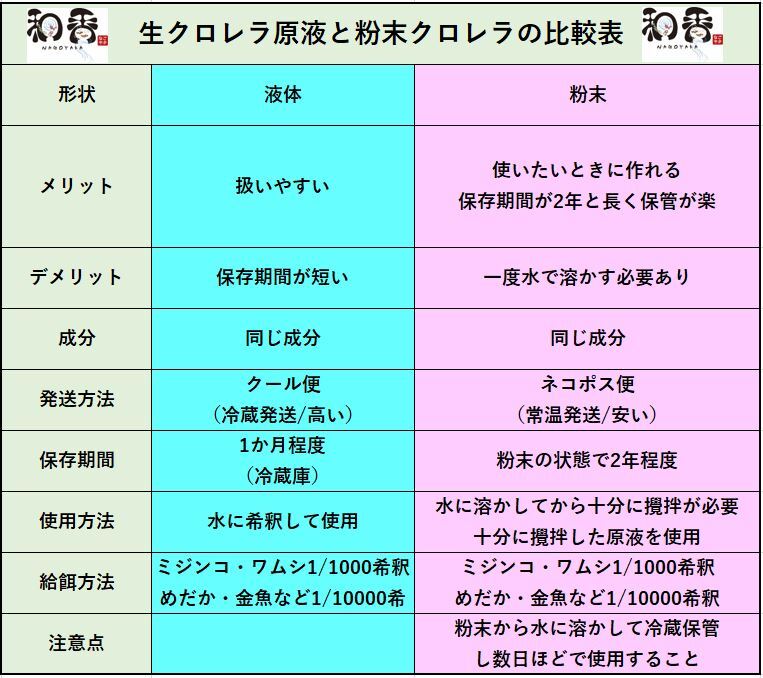 和香 NAGOYAKA

生クロレラ原液と粉末クロレラの比較表

和香 NAGOYAKA

| 形状 | 液体 | 粉末 |
|---|---|---|
| メリット | 扱いやすい | 使いたいときに作れる 保存期間が2年と長く保管が楽 |
| デメリット | 保存期間が短い | 一度水で溶かす必要あり |
| 成分 | 同じ成分 | 同じ成分 |
| 発送方法 | クール便 （冷蔵発送/高い） | ネコポス便 （常温発送/安い） |
| 保存期間 | 1か月程度 （冷蔵庫） | 粉末の状態で2年程度 |
| 使用方法 | 水に希釈して使用 | 水に溶かしてから十分に攪拌が必要 十分に攪拌した原液を使用 |
| 給餌方法 | ミジンコ・ワムシ1/1000希釈 めだか・金魚など1/10000希 | ミジンコ・ワムシ1/1000希釈 めだか・金魚など1/10000希釈 |
| 注意点 | | 粉末から水に溶かして冷蔵保管 し数日ほどで使用すること |